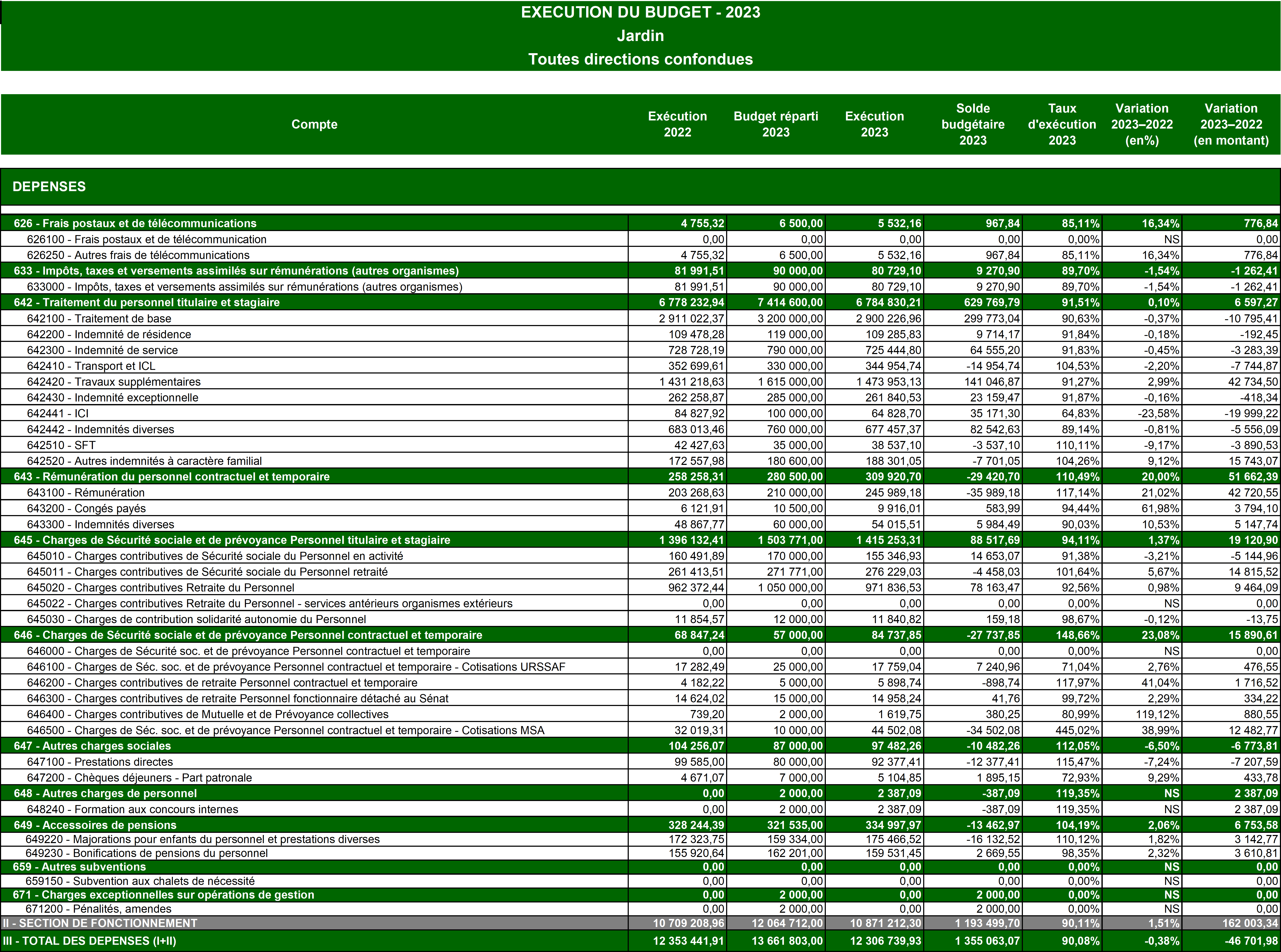 EXECUTION DU BUDGET - 2023
Jardin
Toutes directions confondues

| Compte | Exécution 2022 | Budget réparti 2023 | Exécution 2023 | Solde budgétaire 2023 | Taux d'exécution 2023 | Variation 2023–2022 (en%) | Variation 2023–2022 (en montant) |
|---|---|---|---|---|---|---|---|
| DEPENSES | | | | | | | |
| 626 - Frais postaux et de télécommunications | 4 755,32 | 6 500,00 | 5 532,16 | 967,84 | 85,11% | 16,34% | 776,84 |
| 626100 - Frais postaux et de télécommunication | 0,00 | 0,00 | 0,00 | 0,00 | 0,00% | NS | 0,00 |
| 626250 - Autres frais de télécommunications | 4 755,32 | 6 500,00 | 5 532,16 | 967,84 | 85,11% | 16,34% | 776,84 |
| 633 - Impôts, taxes et versements assimilés sur rémunérations (autres organismes) | 81 991,51 | 90 000,00 | 80 729,10 | 9 270,90 | 89,70% | -1,54% | -1 262,41 |
| 633000 - Impôts, taxes et versements assimilés sur rémunérations (autres organismes) | 81 991,51 | 90 000,00 | 80 729,10 | 9 270,90 | 89,70% | -1,54% | -1 262,41 |
| 642 - Traitement du personnel titulaire et stagiaire | 6 778 232,94 | 7 414 600,00 | 6 784 830,21 | 629 769,79 | 91,51% | 0,10% | 6 597,27 |
| 642100 - Traitement de base | 2 911 022,37 | 3 200 000,00 | 2 900 226,96 | 299 773,04 | 90,63% | -0,37% | -10 795,41 |
| 642200 - Indemnité de résidence | 109 478,28 | 119 000,00 | 109 285,83 | 9 714,17 | 91,84% | -0,18% | -192,45 |
| 642300 - Indemnité de service | 728 728,19 | 790 000,00 | 725 444,80 | 64 555,20 | 91,83% | -0,45% | -3 283,39 |
| 642410 - Transport et ICL | 352 699,61 | 330 000,00 | 344 954,74 | -14 954,74 | 104,53% | -2,20% | -7 744,87 |
| 642420 - Travaux supplémentaires | 1 431 218,63 | 1 615 000,00 | 1 473 953,13 | 141 046,87 | 91,27% | 2,99% | 42 734,50 |
| 642430 - Indemnité exceptionnelle | 262 258,87 | 285 000,00 | 261 840,53 | 23 159,47 | 91,87% | -0,16% | -418,34 |
| 642441 - ICI | 84 827,92 | 100 000,00 | 64 828,70 | 35 171,30 | 64,83% | -23,58% | -19 999,22 |
| 642442 - Indemnités diverses | 683 013,46 | 760 000,00 | 677 457,37 | 82 542,63 | 89,14% | -0,81% | -5 556,09 |
| 642510 - SFT | 42 427,63 | 35 000,00 | 38 537,10 | -3 537,10 | 110,11% | -9,17% | -3 890,53 |
| 642520 - Autres indemnités à caractère familial | 172 557,98 | 180 600,00 | 188 301,05 | -7 701,05 | 104,26% | 9,12% | 15 743,07 |
| 643 - Rémunération du personnel contractuel et temporaire | 258 258,31 | 280 500,00 | 309 920,70 | -29 420,70 | 110,49% | 20,00% | 51 662,39 |
| 643100 - Rémunération | 203 268,63 | 210 000,00 | 245 989,18 | -35 989,18 | 117,14% | 21,02% | 42 720,55 |
| 643200 - Congés payés | 6 121,91 | 10 500,00 | 9 916,01 | 583,99 | 94,44% | 61,98% | 3 794,10 |
| 643300 - Indemnités diverses | 48 867,77 | 60 000,00 | 54 015,51 | 5 984,49 | 90,03% | 10,53% | 5 147,74 |
| 645 - Charges de Sécurité sociale et de prévoyance Personnel titulaire et stagiaire | 1 396 132,41 | 1 503 771,00 | 1 415 253,31 | 88 517,69 | 94,11% | 1,37% | 19 120,90 |
| 645010 - Charges contributives de Sécurité sociale du Personnel en activité | 160 491,89 | 170 000,00 | 155 346,93 | 14 653,07 | 91,38% | -3,21% | -5 144,96 |
| 645011 - Charges contributives de Sécurité sociale du Personnel retraité | 261 413,51 | 271 771,00 | 276 229,03 | -4 458,03 | 101,64% | 5,67% | 14 815,52 |
| 645020 - Charges contributives Retraite du Personnel | 962 372,44 | 1 050 000,00 | 971 836,53 | 78 163,47 | 92,56% | 0,98% | 9 464,09 |
| 645022 - Charges contributives Retraite du Personnel - services antérieurs organismes extérieurs | 0,00 | 0,00 | 0,00 | 0,00 | 0,00% | NS | 0,00 |
| 645030 - Charges de contribution solidarité autonomie du Personnel | 11 854,57 | 12 000,00 | 11 840,82 | 159,18 | 98,67% | -0,12% | -13,75 |
| 646 - Charges de Sécurité sociale et de prévoyance Personnel contractuel et temporaire | 68 847,24 | 57 000,00 | 84 737,85 | -27 737,85 | 148,66% | 23,08% | 15 890,61 |
| 646000 - Charges de Sécurité soc. et de prévoyance Personnel contractuel et temporaire | 0,00 | 0,00 | 0,00 | 0,00 | 0,00% | NS | 0,00 |
| 646100 - Charges de Séc. soc. et de prévoyance Personnel contractuel et temporaire - Cotisations URSSAF | 17 282,49 | 25 000,00 | 17 759,04 | 7 240,96 | 71,04% | 2,76% | 476,55 |
| 646200 - Charges contributives de retraite Personnel contractuel et temporaire | 4 182,22 | 5 000,00 | 5 898,74 | -898,74 | 117,97% | 41,04% | 1 716,52 |
| 646300 - Charges contributives de retraite Personnel fonctionnaire détaché au Sénat | 14 624,02 | 15 000,00 | 14 958,24 | 41,76 | 99,72% | 2,29% | 334,22 |
| 646400 - Charges contributives de Mutuelle et de Prévoyance collectives | 739,20 | 2 000,00 | 1 619,75 | 380,25 | 80,99% | 119,12% | 880,55 |
| 646500 - Charges de Séc. soc. et de prévoyance Personnel contractuel et temporaire - Cotisations MSA | 32 019,31 | 10 000,00 | 44 502,08 | -34 502,08 | 445,02% | 38,99% | 12 482,77 |
| 647 - Autres charges sociales | 104 256,07 | 87 000,00 | 97 482,26 | -10 482,26 | 112,05% | -6,50% | -6 773,81 |
| 647100 - Prestations directes | 99 585,00 | 80 000,00 | 92 377,41 | -12 377,41 | 115,47% | -7,24% | -7 207,59 |
| 647200 - Chèques déjeuners - Part patronale | 4 671,07 | 7 000,00 | 5 104,85 | 1 895,15 | 72,93% | 9,29% | 433,78 |
| 648 - Autres charges de personnel | 0,00 | 2 000,00 | 2 387,09 | -387,09 | 119,35% | NS | 2 387,09 |
| 648240 - Formation aux concours internes | 0,00 | 2 000,00 | 2 387,09 | -387,09 | 119,35% | NS | 2 387,09 |
| 649 - Accessoires de pensions | 328 244,39 | 321 535,00 | 334 997,97 | -13 462,97 | 104,19% | 2,06% | 6 753,58 |
| 649220 - Majorations pour enfants du personnel et prestations diverses | 172 323,75 | 159 334,00 | 175 466,52 | -16 132,52 | 110,12% | 1,82% | 3 142,77 |
| 649230 - Bonifications de pensions du personnel | 155 920,64 | 162 201,00 | 159 531,45 | 2 669,55 | 98,35% | 2,32% | 3 610,81 |
| 659 - Autres subventions | 0,00 | 0,00 | 0,00 | 0,00 | 0,00% | NS | 0,00 |
| 659150 - Subvention aux chalets de nécessité | 0,00 | 0,00 | 0,00 | 0,00 | 0,00% | NS | 0,00 |
| 671 - Charges exceptionnelles sur opérations de gestion | 0,00 | 2 000,00 | 0,00 | 2 000,00 | 0,00% | NS | 0,00 |
| 671200 - Pénalités, amendes | 0,00 | 2 000,00 | 0,00 | 2 000,00 | 0,00% | NS | 0,00 |
| II - SECTION DE FONCTIONNEMENT | 10 709 208,96 | 12 064 712,00 | 10 871 212,30 | 1 193 499,70 | 90,11% | 1,51% | 162 003,34 |
| III - TOTAL DES DEPENSES (I+II) | 12 353 441,91 | 13 661 803,00 | 12 306 739,93 | 1 355 063,07 | 90,08% | -0,38% | -46 701,98 |